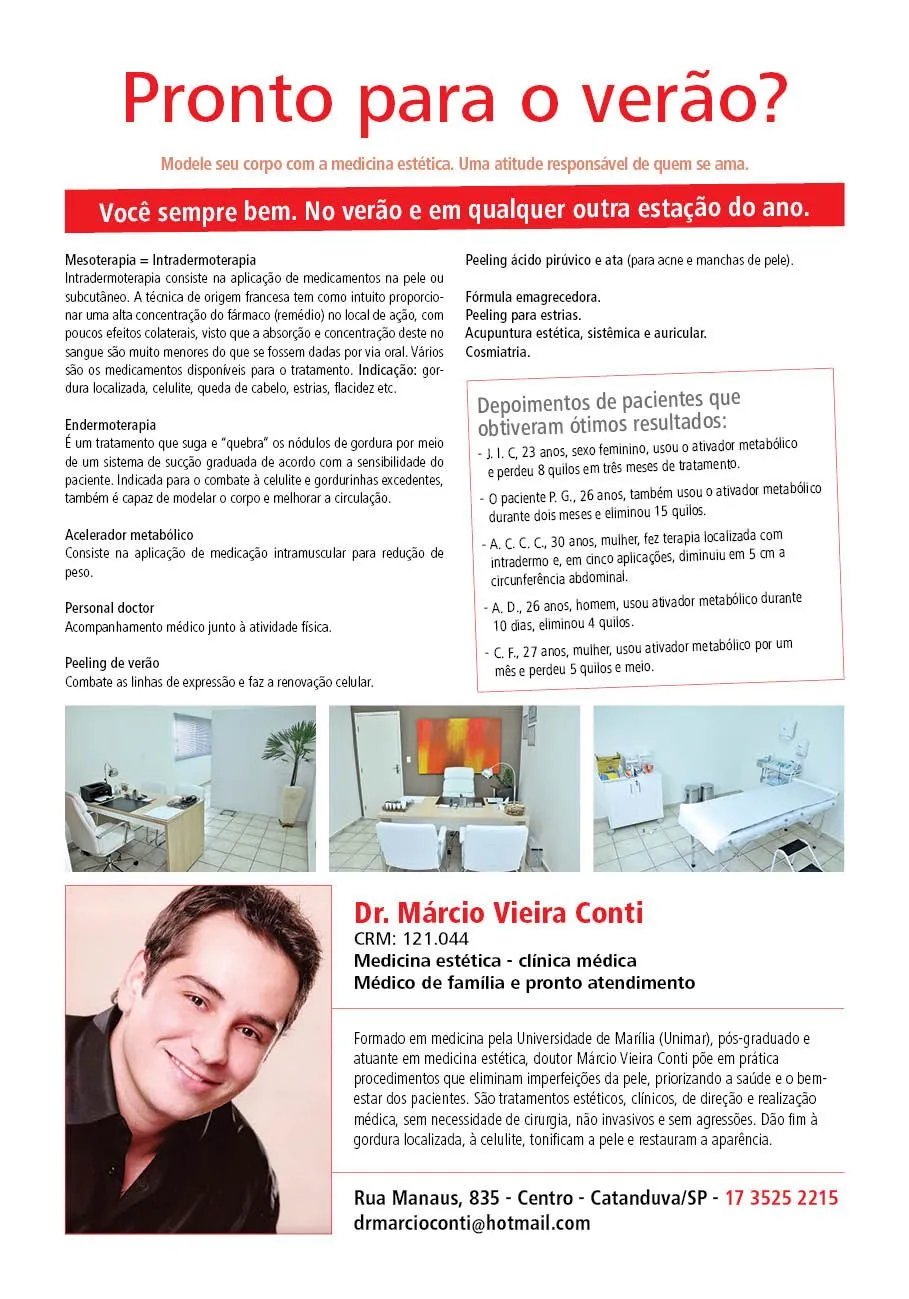 Pronto para o verão?

Modele seu corpo com a medicina estética. Uma atitude responsável de quem se ama.

Você sempre bem. No verão e em qualquer outra estação do ano.

Mesoterapia = Intradermoterapia
Intradermoterapia consiste na aplicação de medicamentos na pele ou subcutâneo. A técnica de origem francesa tem como intuito proporcionar uma alta concentração do fármaco (remédio) no local de ação, com poucos efeitos colaterais, visto que a absorção e concentração deste no sangue são muito menores do que se fossem dadas por via oral. Vários são os medicamentos disponíveis para o tratamento. Indicação: gordura localizada, celulite, queda de cabelo, estrias, flacidez etc.

Endermoterapia
É um tratamento que suga e "quebra" os nódulos de gordura por meio de um sistema de sucção graduada de acordo com a sensibilidade do paciente. Indicada para o combate à celulite e gordurinhas excedentes, também é capaz de modelar o corpo e melhorar a circulação.

Acelerador metabólico
Consiste na aplicação de medicação intramuscular para redução de peso.

Personal doctor
Acompanhamento médico junto à atividade física.

Peeling de verão
Combate as linhas de expressão e faz a renovação celular.

Peeling ácido pirúvico e ata (para acne e manchas de pele).

Fórmula emagrecedora.
Peeling para estrias.
Acupuntura estética, sistêmica e auricular.
Cosmiatria.

Depoimentos de pacientes que obtiveram ótimos resultados:
- J. I. C, 23 anos, sexo feminino, usou o ativador metabólico e perdeu 8 quilos em três meses de tratamento.
- O paciente P. G., 26 anos, também usou o ativador metabólico durante dois meses e eliminou 15 quilos.
- A. C. C. C., 30 anos, mulher, fez terapia localizada com intradermo e, em cinco aplicações, diminuiu em 5 cm a circunferência abdominal.
- A. D., 26 anos, homem, usou ativador metabólico durante 10 dias, eliminou 4 quilos.
- C. F., 27 anos, mulher, usou ativador metabólico por um mês e perdeu 5 quilos e meio.

Dr. Márcio Vieira Conti
CRM: 121.044
Medicina estética - clínica médica
Médico de família e pronto atendimento

Formado em medicina pela Universidade de Marília (Unimar), pós-graduado e atuante em medicina estética, doutor Márcio Vieira Conti põe em prática procedimentos que eliminam imperfeições da pele, priorizando a saúde e o bem-estar dos pacientes. São tratamentos estéticos, clínicos, de direção e realização médica, sem necessidade de cirurgia, não invasivos e sem agressões. Dão fim à gordura localizada, à celulite, tonificam a pele e restauram a aparência.

Rua Manaus, 835 - Centro - Catanduva/SP - 17 3525 2215
drmarcioconti@hotmail.com